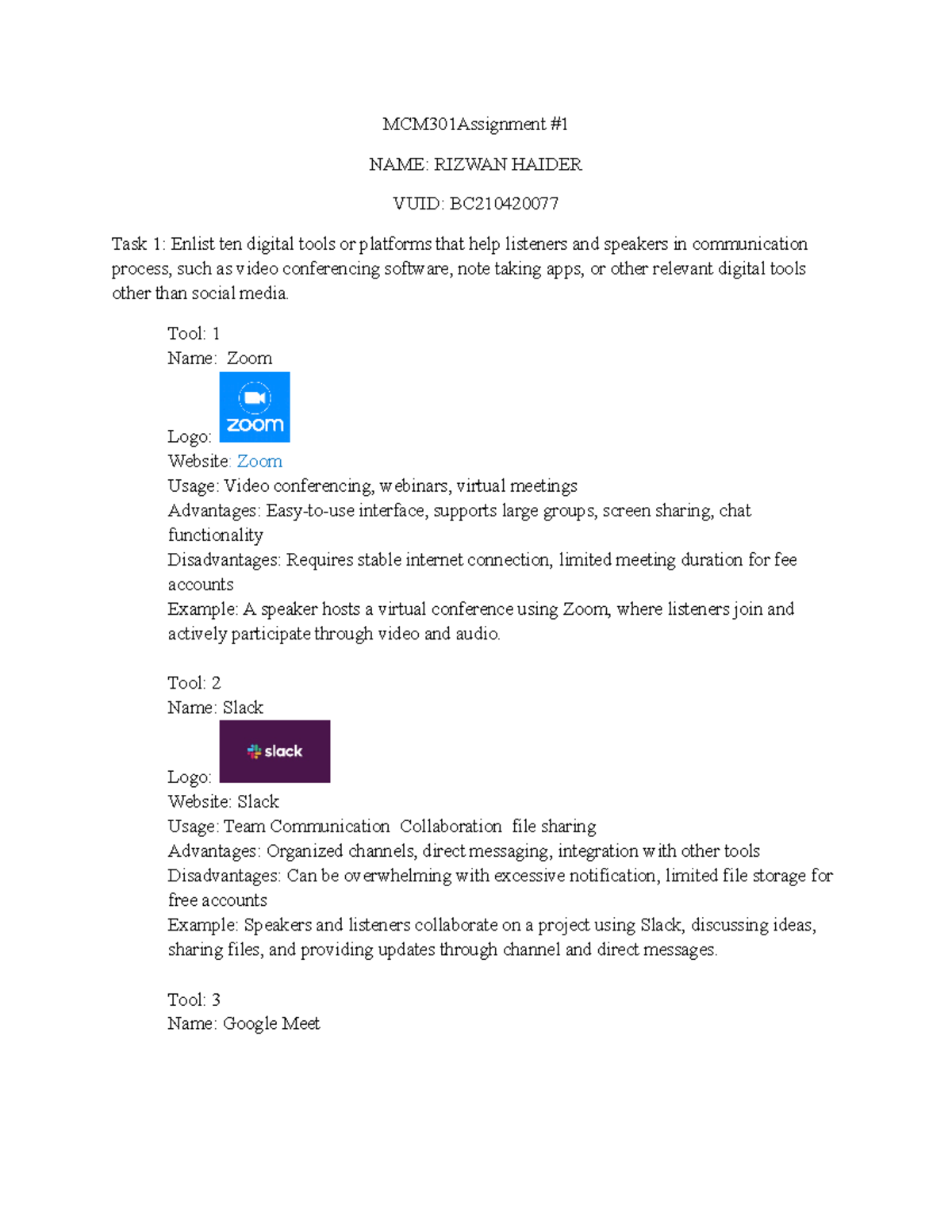 MCM301Assignment #1

NAME: RIZWAN HAIDER

VUID: BC210420077

Task 1: Enlist ten digital tools or platforms that help listeners and speakers in communication process, such as video conferencing software, note taking apps, or other relevant digital tools other than social media.

Tool: 1
Name: Zoom
Logo: zoom
Website: Zoom
Usage: Video conferencing, webinars, virtual meetings
Advantages: Easy-to-use interface, supports large groups, screen sharing, chat functionality
Disadvantages: Requires stable internet connection, limited meeting duration for fee accounts
Example: A speaker hosts a virtual conference using Zoom, where listeners join and actively participate through video and audio.

Tool: 2
Name: Slack
Logo: slack
Website: Slack
Usage: Team Communication Collaboration file sharing
Advantages: Organized channels, direct messaging, integration with other tools
Disadvantages: Can be overwhelming with excessive notification, limited file storage for free accounts
Example: Speakers and listeners collaborate on a project using Slack, discussing ideas, sharing files, and providing updates through channel and direct messages.

Tool: 3
Name: Google Meet